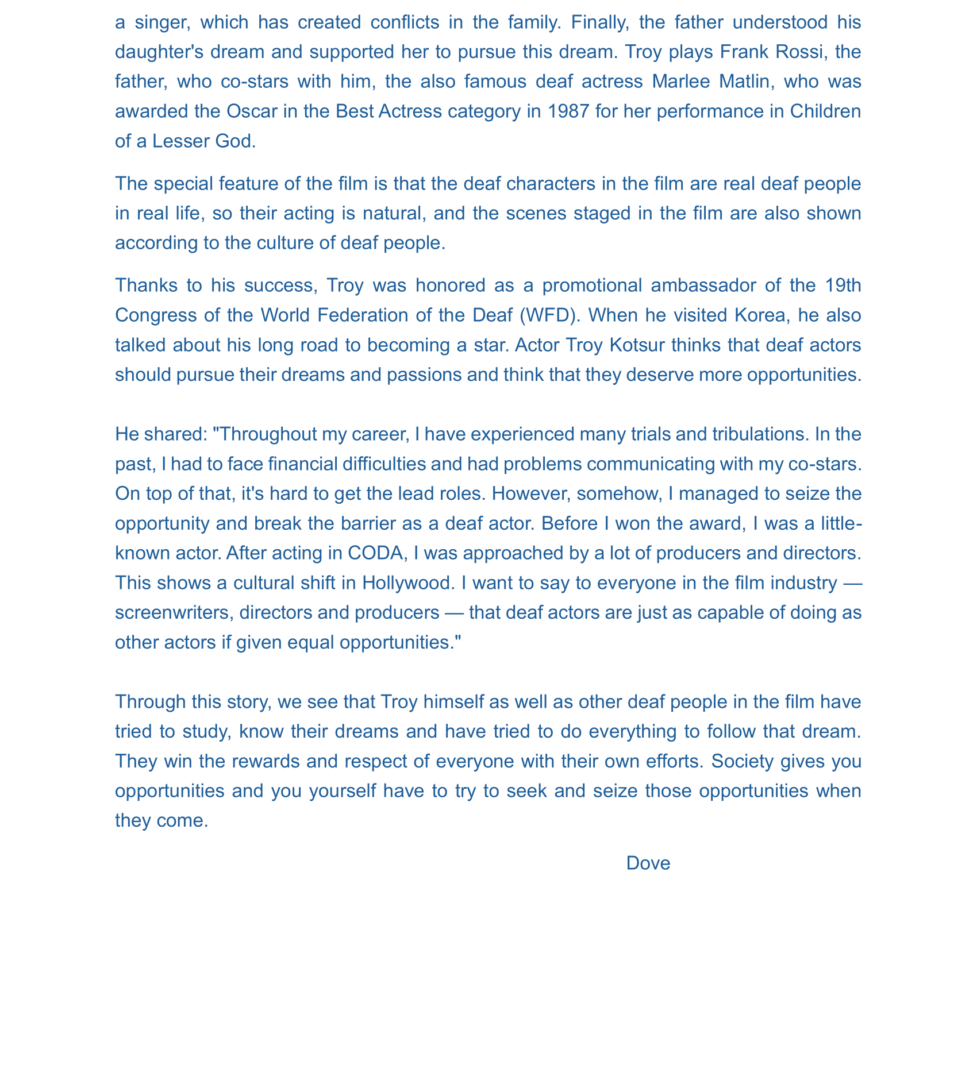 a singer, which has created conflicts in the family. Finally, the father understood his daughter's dream and supported her to pursue this dream. Troy plays Frank Rossi, the father, who co-stars with him, the also famous deaf actress Marlee Matlin, who was awarded the Oscar in the Best Actress category in 1987 for her performance in Children of a Lesser God.

The special feature of the film is that the deaf characters in the film are real deaf people in real life, so their acting is natural, and the scenes staged in the film are also shown according to the culture of deaf people.

Thanks to his success, Troy was honored as a promotional ambassador of the 19th Congress of the World Federation of the Deaf (WFD). When he visited Korea, he also talked about his long road to becoming a star. Actor Troy Kotsur thinks that deaf actors should pursue their dreams and passions and think that they deserve more opportunities.

He shared: "Throughout my career, I have experienced many trials and tribulations. In the past, I had to face financial difficulties and had problems communicating with my co-stars. On top of that, it's hard to get the lead roles. However, somehow, I managed to seize the opportunity and break the barrier as a deaf actor. Before I won the award, I was a little-known actor. After acting in CODA, I was approached by a lot of producers and directors. This shows a cultural shift in Hollywood. I want to say to everyone in the film industry — screenwriters, directors and producers — that deaf actors are just as capable of doing as other actors if given equal opportunities."

Through this story, we see that Troy himself as well as other deaf people in the film have tried to study, know their dreams and have tried to do everything to follow that dream. They win the rewards and respect of everyone with their own efforts. Society gives you opportunities and you yourself have to try to seek and seize those opportunities when they come.

Dove